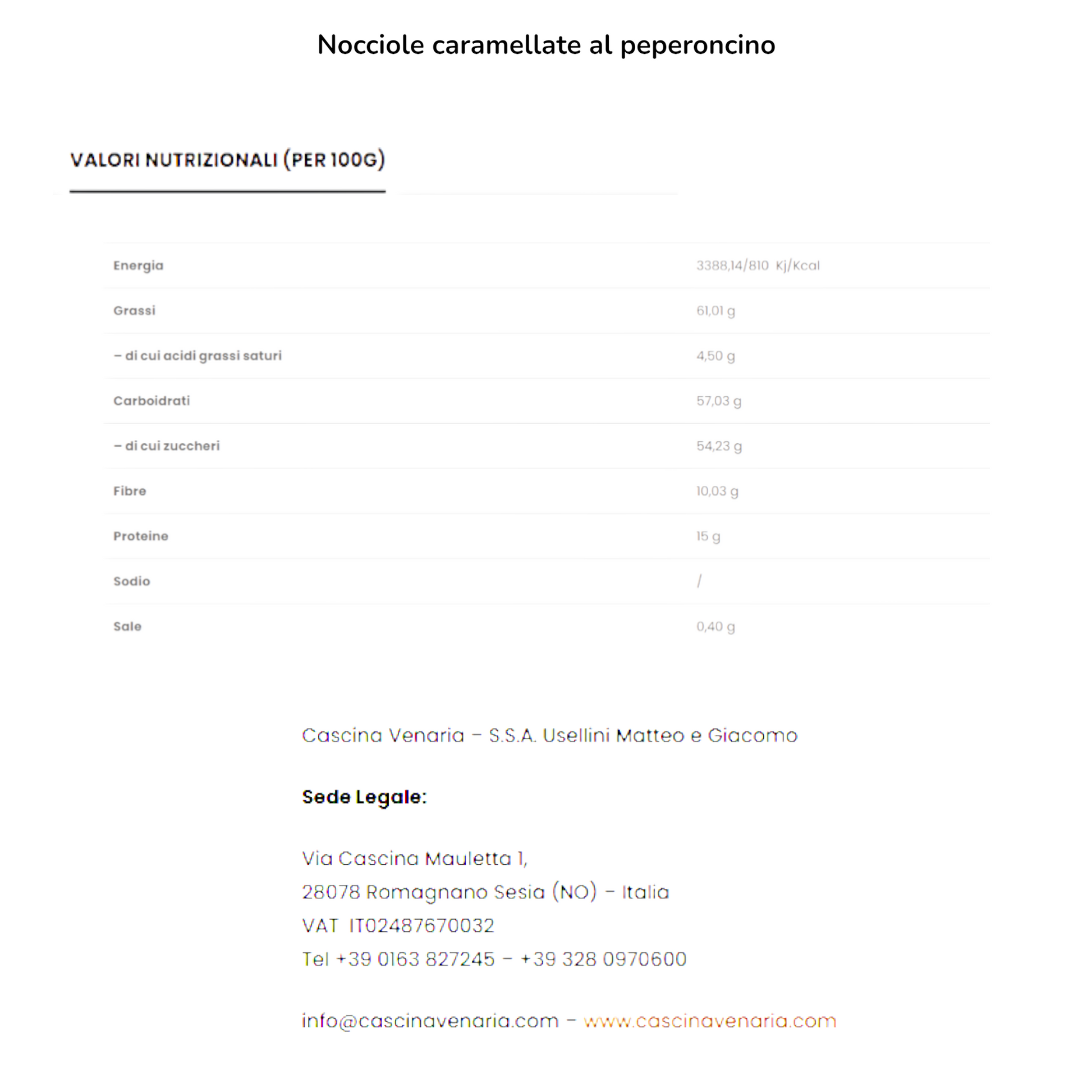 Nocciole caramellate al peperoncino

VALORI NUTRIZIONALI (PER 100G)

| | |
|---|---|
| Energia | 3388,14/810 Kj/Kcal |
| Grassi | 61,01 g |
| – di cui acidi grassi saturi | 4,50 g |
| Carboidrati | 57,03 g |
| – di cui zuccheri | 54,23 g |
| Fibre | 10,03 g |
| Proteine | 15 g |
| Sodio | / |
| Sale | 0,40 g |

Cascina Venaria – S.S.A. Usellini Matteo e Giacomo

Sede Legale:

Via Cascina Mauletta 1,
28078 Romagnano Sesia (NO) – Italia
VAT IT02487670032
Tel +39 0163 827245 – +39 328 0970600

info@cascinavenaria.com – www.cascinavenaria.com